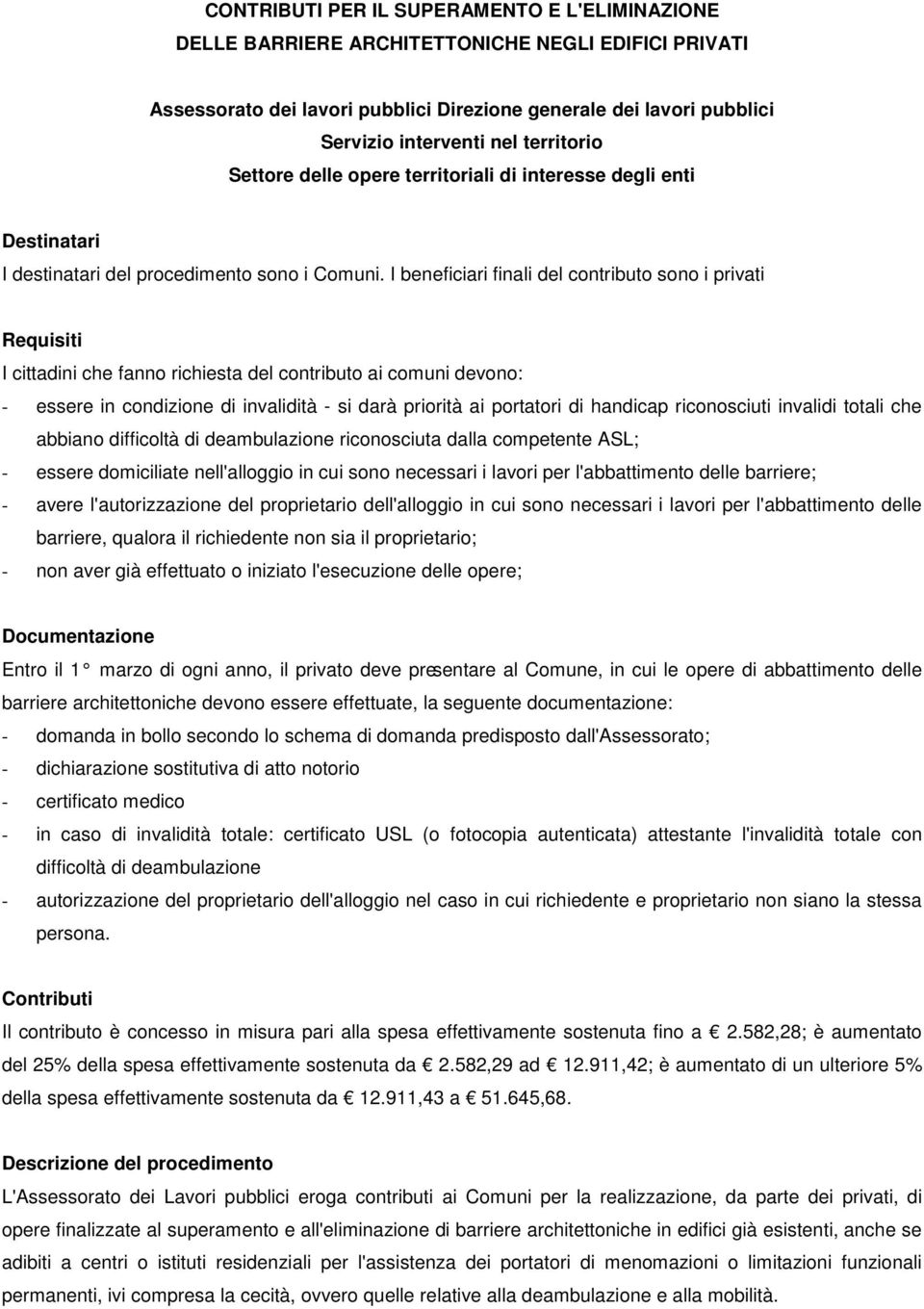 CONTRIBUTI PER IL SUPERAMENTO E L'ELIMINAZIONE
DELLE BARRIERE ARCHITETTONICHE NEGLI EDIFICI PRIVATI

Assessorato dei lavori pubblici Direzione generale dei lavori pubblici
Servizio interventi nel territorio
Settore delle opere territoriali di interesse degli enti

Destinatari
I destinatari del procedimento sono i Comuni. I beneficiari finali del contributo sono i privati

Requisiti
I cittadini che fanno richiesta del contributo ai comuni devono:
- essere in condizione di invalidità - si darà priorità ai portatori di handicap riconosciuti invalidi totali che abbiano difficoltà di deambulazione riconosciuta dalla competente ASL;
- essere domiciliate nell'alloggio in cui sono necessari i lavori per l'abbattimento delle barriere;
- avere l'autorizzazione del proprietario dell'alloggio in cui sono necessari i lavori per l'abbattimento delle barriere, qualora il richiedente non sia il proprietario;
- non aver già effettuato o iniziato l'esecuzione delle opere;

Documentazione
Entro il 1° marzo di ogni anno, il privato deve presentare al Comune, in cui le opere di abbattimento delle barriere architettoniche devono essere effettuate, la seguente documentazione:
- domanda in bollo secondo lo schema di domanda predisposto dall'Assessorato;
- dichiarazione sostitutiva di atto notorio
- certificato medico
- in caso di invalidità totale: certificato USL (o fotocopia autenticata) attestante l'invalidità totale con difficoltà di deambulazione
- autorizzazione del proprietario dell'alloggio nel caso in cui richiedente e proprietario non siano la stessa persona.

Contributi
Il contributo è concesso in misura pari alla spesa effettivamente sostenuta fino a € 2.582,28; è aumentato del 25% della spesa effettivamente sostenuta da € 2.582,29 ad € 12.911,42; è aumentato di un ulteriore 5% della spesa effettivamente sostenuta da € 12.911,43 a € 51.645,68.

Descrizione del procedimento
L'Assessorato dei Lavori pubblici eroga contributi ai Comuni per la realizzazione, da parte dei privati, di opere finalizzate al superamento e all'eliminazione di barriere architettoniche in edifici già esistenti, anche se adibiti a centri o istituti residenziali per l'assistenza dei portatori di menomazioni o limitazioni funzionali permanenti, ivi compresa la cecità, ovvero quelle relative alla deambulazione e alla mobilità.